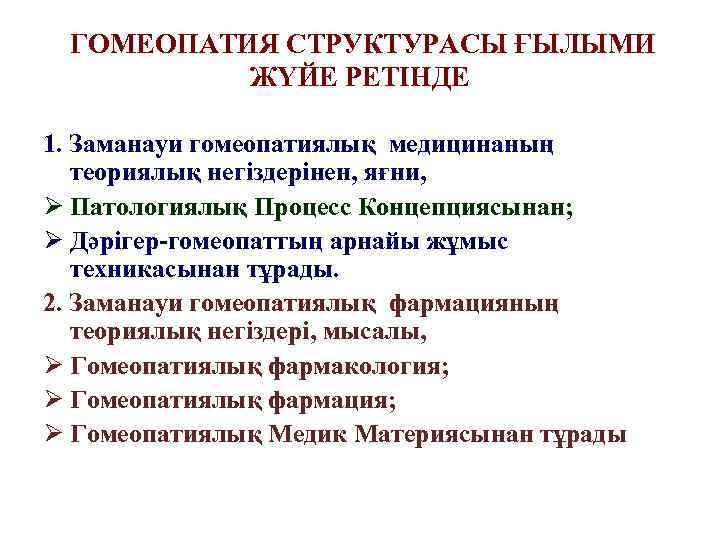 ГОМЕОПАТИЯ СТРУКТУРАСЫ ҒЫЛЫМИ ЖҮЙЕ РЕТІНДЕ

1. Заманауи гомеопатиялық медицинаның теориялық негіздерінен, яғни,

➢ Патологиялық Процесс Концепциясынан;

➢ Дәрігер-гомеопаттың арнайы жұмыс техникасынан тұрады.

2. Заманауи гомеопатиялық фармацияның теориялық негіздері, мысалы,

➢ Гомеопатиялық фармакология;

➢ Гомеопатиялық фармация;

➢ Гомеопатиялық Медик Материясынан тұрады